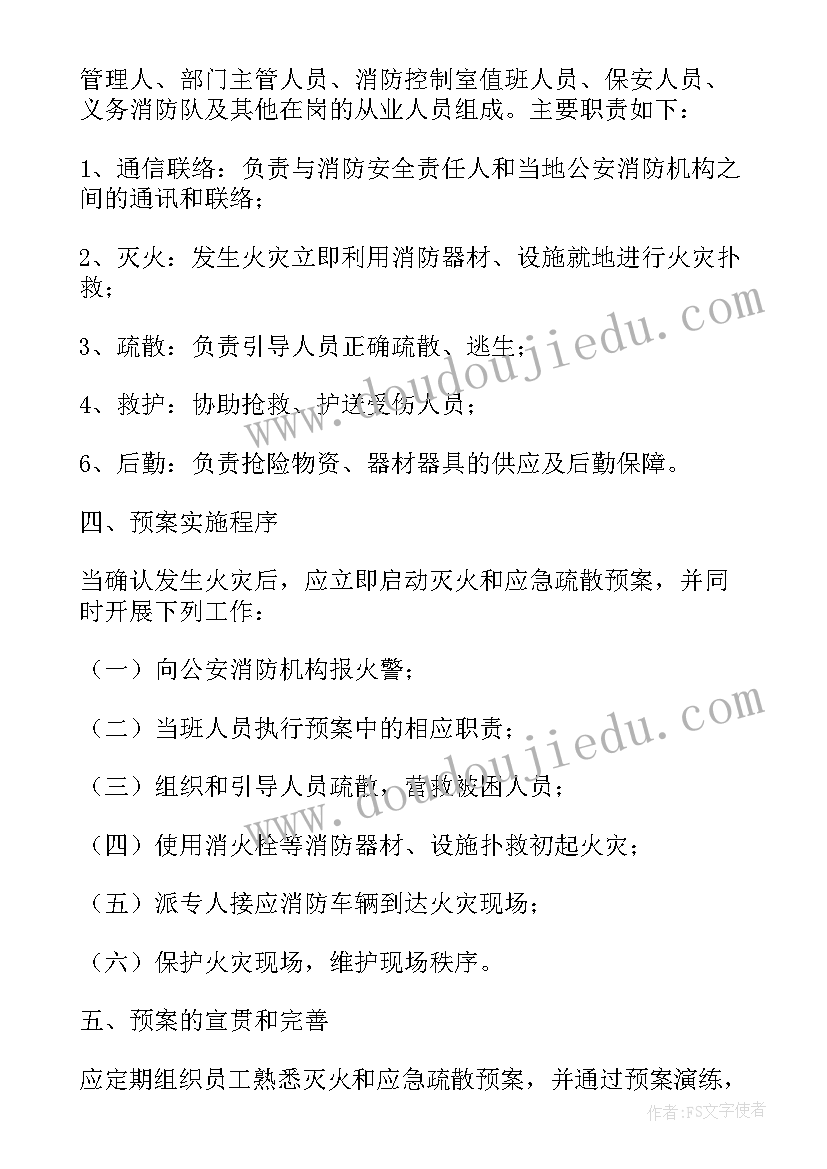 管理人、部门主管人员、消防控制室值班人员、保安人员、义务消防队及其他在岗的从业人员组成。主要职责如下：

1、通信联络：负责与消防安全责任人和当地公安消防机构之间的通讯和联络；

2、灭火：发生火灾立即利用消防器材、设施就地进行火灾扑救；

3、疏散：负责引导人员正确疏散、逃生；

4、救护：协助抢救、护送受伤人员；

6、后勤：负责抢险物资、器材器具的供应及后勤保障。

四、预案实施程序

当确认发生火灾后，应立即启动灭火和应急疏散预案，并同时开展下列工作：

（一）向公安消防机构报火警；

（二）当班人员执行预案中的相应职责；

（三）组织和引导人员疏散，营救被困人员；

（四）使用消火栓等消防器材、设施扑救初起火灾；

（五）派专人接应消防车辆到达火灾现场；

（六）保护火灾现场，维护现场秩序。

五、预案的宣贯和完善

应定期组织员工熟悉灭火和应急疏散预案，并通过预案演练，

www.doudoujiedu.com

www.doudoujiedu.com

作者：FS文字使者